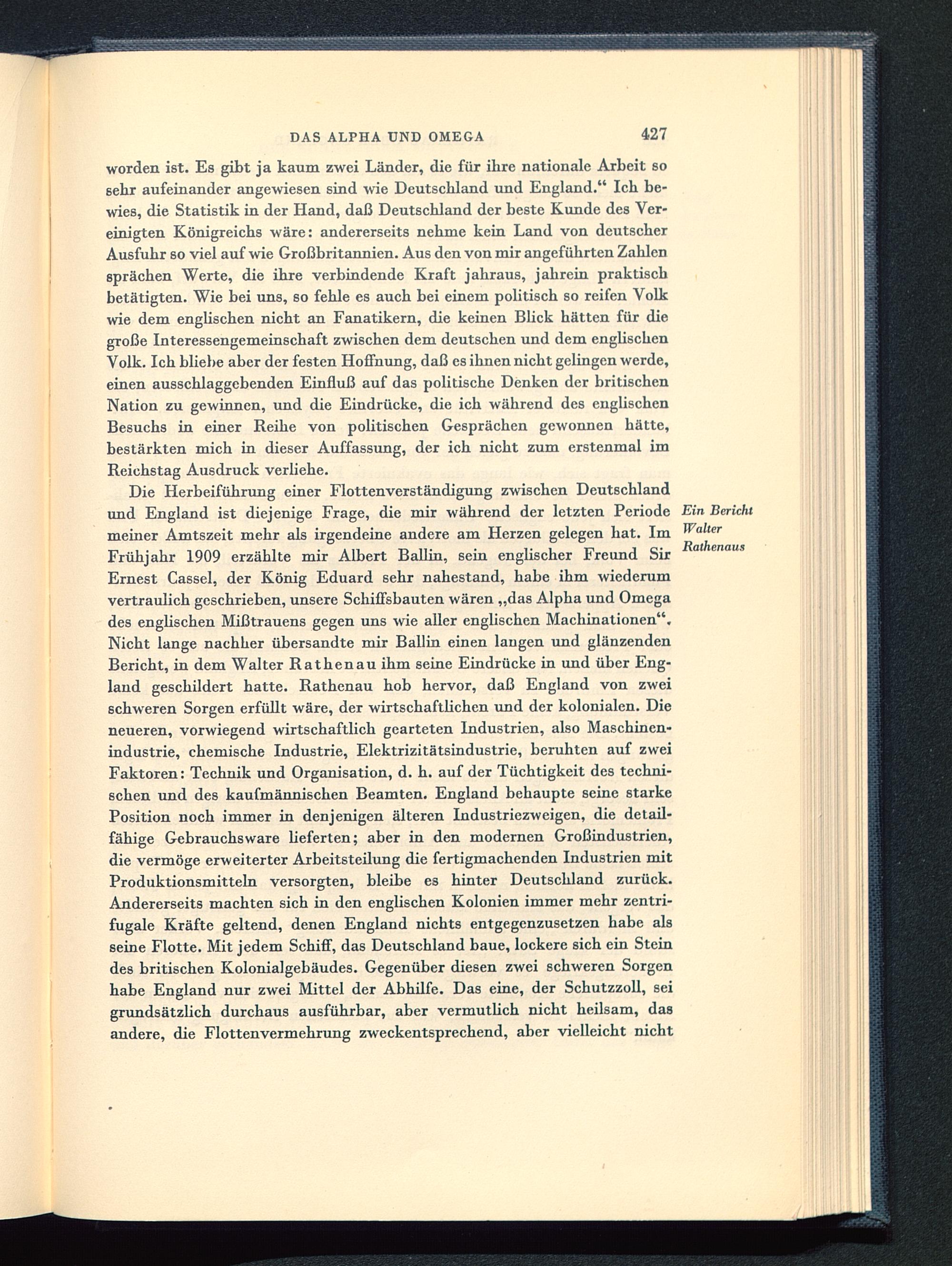 DAS ALPHA UND OMEGA 427

worden ist. Es gibt ja kaum zwei Länder, die für ihre nationale Arbeit so sehr aufeinander angewiesen sind wie Deutschland und England.“ Ich bewies, die Statistik in der Hand, daß Deutschland der beste Kunde des Vereinigten Königreichs wäre: andererseits nehme kein Land von deutscher Ausfuhr so viel auf wie Großbritannien. Aus den von mir angeführten Zahlen sprächen Werte, die ihre verbindende Kraft jahraus, jahrein praktisch betätigten. Wie bei uns, so fehle es auch bei einem politisch so reifen Volk wie dem englischen nicht an Fanatikern, die keinen Blick hätten für die große Interessengemeinschaft zwischen dem deutschen und dem englischen Volk. Ich bliebe aber der festen Hoffnung, daß es ihnen nicht gelingen werde, einen ausschlaggebenden Einfluß auf das politische Denken der britischen Nation zu gewinnen, und die Eindrücke, die ich während des englischen Besuchs in einer Reihe von politischen Gesprächen gewonnen hätte, bestärkten mich in dieser Auffassung, der ich nicht zum erstenmal im Reichstag Ausdruck verliehe.

Die Herbeiführung einer Flottenverständigung zwischen Deutschland und England ist diejenige Frage, die mir während der letzten Periode meiner Amtszeit mehr als irgendeine andere am Herzen gelegen hat. Im Frühjahr 1909 erzählte mir Albert Ballin, sein englischer Freund Sir Ernest Cassel, der König Eduard sehr nahestand, habe ihm wiederum vertraulich geschrieben, unsere Schiffsbauten wären „das Alpha und Omega des englischen Mißtrauens gegen uns wie aller englischen Machinationen“. Nicht lange nachher übersandte mir Ballin einen langen und glänzenden Bericht, in dem Walter Rathenau ihm seine Eindrücke in und über England geschildert hatte. Rathenau hob hervor, daß England von zwei schweren Sorgen erfüllt wäre, der wirtschaftlichen und der kolonialen. Die neueren, vorwiegend wirtschaftlich gearteten Industrien, also Maschinenindustrie, chemische Industrie, Elektrizitätsindustrie, beruhten auf zwei Faktoren: Technik und Organisation, d. h. auf der Tüchtigkeit des technischen und des kaufmännischen Beamten. England behaupte seine starke Position noch immer in denjenigen älteren Industriezweigen, die detailfähige Gebrauchsware lieferten; aber in den modernen Großindustrien, die vermöge erweiterter Arbeitsteilung die fertigmachenden Industrien mit Produktionsmitteln versorgten, bleibe es hinter Deutschland zurück. Andererseits machten sich in den englischen Kolonien immer mehr zentrifugale Kräfte geltend, denen England nichts entgegenzusetzen habe als seine Flotte. Mit jedem Schiff, das Deutschland baue, lockere sich ein Stein des britischen Kolonialgebäudes. Gegenüber diesen zwei schweren Sorgen habe England nur zwei Mittel der Abhilfe. Das eine, der Schutzzoll, sei grundsätzlich durchaus ausführbar, aber vermutlich nicht heilsam, das andere, die Flottenvermehrung zweckentsprechend, aber vielleicht nicht

Ein Bericht Walter Rathenaus